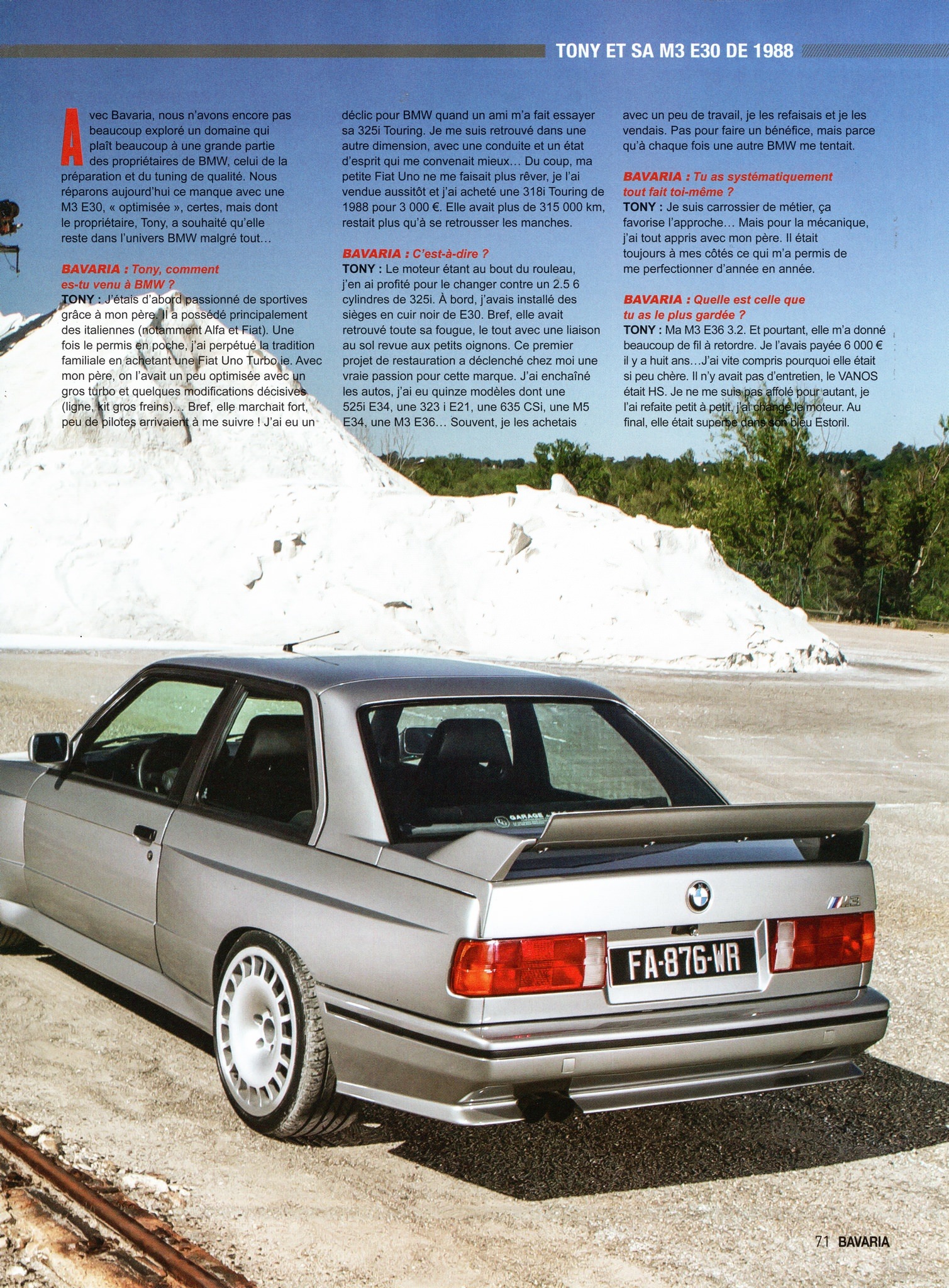 TONY ET SA M3 E30 DE 1988

Avec Bavaria, nous n'avons encore pas beaucoup exploré un domaine qui plaît beaucoup à une grande partie des propriétaires de BMW, celui de la préparation et du tuning de qualité. Nous réparons aujourd'hui ce manque avec une M3 E30, « optimisée », certes, mais dont le propriétaire, Tony, a souhaité qu'elle reste dans l'univers BMW malgré tout…

BAVARIA : Tony, comment es-tu venu à BMW ?
TONY : J'étais d'abord passionné de sportives grâce à mon père. Il a possédé principalement des italiennes (notamment Alfa et Fiat). Une fois le permis en poche, j'ai perpétué la tradition familiale en achetant une Fiat Uno Turbo ie. Avec mon père, on l'avait un peu optimisée avec un gros turbo et quelques modifications décisives (ligne, kit gros freins)… Bref, elle marchait fort, peu de pilotes arrivaient à me suivre ! J'ai eu un déclic pour BMW quand un ami m'a fait essayer sa 325i Touring. Je me suis retrouvé dans une autre dimension, avec une conduite et un état d'esprit qui me convenait mieux… Du coup, ma petite Fiat Uno ne me faisait plus rêver, je l'ai vendue aussitôt et j'ai acheté une 318i Touring de 1988 pour 3 000 €. Elle avait plus de 315 000 km, restait plus qu'à se retrousser les manches.

BAVARIA : C'est-à-dire ?
TONY : Le moteur étant au bout du rouleau, j'en ai profité pour le changer contre un 2.5 6 cylindres de 325i. À bord, j'avais installé des sièges en cuir noir de E30. Bref, elle avait retrouvé toute sa fougue, le tout avec une liaison au sol revue aux petits oignons. Ce premier projet de restauration a déclenché chez moi une vraie passion pour cette marque. J'ai enchaîné les autos, j'ai eu quinze modèles dont une 525i E34, une 323 i E21, une 635 CSi, une M5 E34, une M3 E36… Souvent, je les achetais avec un peu de travail, je les refaisais et je les vendais. Pas pour faire un bénéfice, mais parce qu'à chaque fois une autre BMW me tentait.

BAVARIA : Tu as systématiquement tout fait toi-même ?
TONY : Je suis carrossier de métier, ça favorise l'approche… Mais pour la mécanique, j'ai tout appris avec mon père. Il était toujours à mes côtés ce qui m'a permis de me perfectionner d'année en année.

BAVARIA : Quelle est celle que tu as le plus gardée ?
TONY : Ma M3 E36 3.2. Et pourtant, elle m'a donné beaucoup de fil à retordre. Je l'avais payée 6 000 € il y a huit ans…J'ai vite compris pourquoi elle était si peu chère. Il n'y avait pas d'entretien, le VANOS était HS. Je ne me suis pas affolé pour autant, je l'ai refaite petit à petit, j'ai changé le moteur. Au final, elle était superbe dans son bleu Estoril.

FA-876-WR

71 BAVARIA